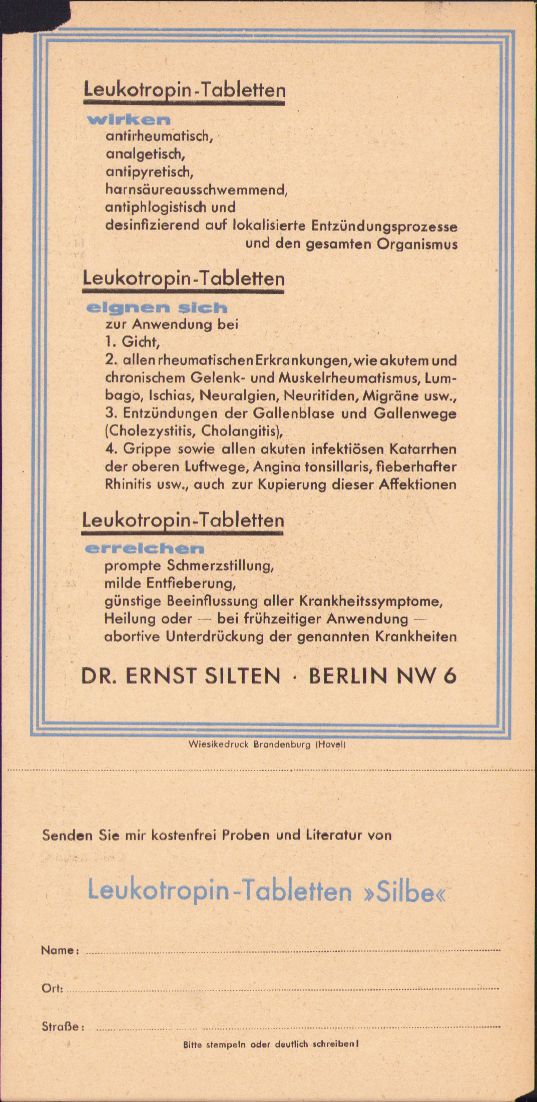 Leukotropin-Tabletten

wirken
antirheumatisch,
analgetisch,
antipyretisch,
harnsäureausschwemmend,
antiphlogistisch und
desinfizierend auf lokalisierte Entzündungsprozesse und den gesamten Organismus

Leukotropin-Tabletten

eignen sich
zur Anwendung bei
1. Gicht,
2. allen rheumatischen Erkrankungen, wie akutem und chronischem Gelenk- und Muskelrheumatismus, Lumbago, Ischias, Neuralgien, Neuritiden, Migräne usw.,
3. Entzündungen der Gallenblase und Gallenwege (Cholezystitis, Cholangitis),
4. Grippe sowie allen akuten infektiösen Katarrhen der oberen Luftwege, Angina tonsillaris, fieberhafter Rhinitis usw., auch zur Kupierung dieser Affektionen

Leukotropin-Tabletten

erreichen
prompte Schmerzstillung,
milde Entfieberung,
günstige Beeinflussung aller Krankheitssymptome,
Heilung oder — bei frühzeitiger Anwendung —
abortive Unterdrückung der genannten Krankheiten

DR. ERNST SILTEN · BERLIN NW 6

Wiesikedruck Brandenburg (Havel)

Senden Sie mir kostenfrei Proben und Literatur von

Leukotropin-Tabletten »Silbe«

Name: ____

Ort: ____

Straße: ____

Bitte stempeln oder deutlich schreiben!